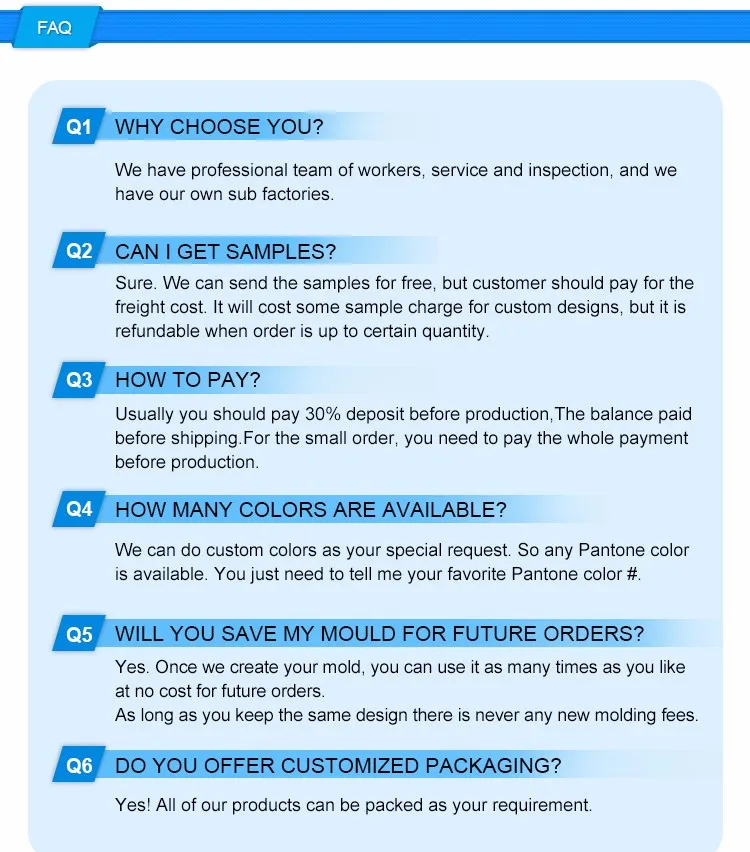 FAQ

Q1 WHY CHOOSE YOU?

We have professional team of workers, service and inspection, and we have our own sub factories.

Q2 CAN I GET SAMPLES?

Sure. We can send the samples for free, but customer should pay for the freight cost. It will cost some sample charge for custom designs, but it is refundable when order is up to certain quantity.

Q3 HOW TO PAY?

Usually you should pay 30% deposit before production,The balance paid before shipping.For the small order, you need to pay the whole payment before production.

Q4 HOW MANY COLORS ARE AVAILABLE?

We can do custom colors as your special request. So any Pantone color is available. You just need to tell me your favorite Pantone color #.

Q5 WILL YOU SAVE MY MOULD FOR FUTURE ORDERS?

Yes. Once we create your mold, you can use it as many times as you like at no cost for future orders.
As long as you keep the same design there is never any new molding fees.

Q6 DO YOU OFFER CUSTOMIZED PACKAGING?

Yes! All of our products can be packed as your requirement.